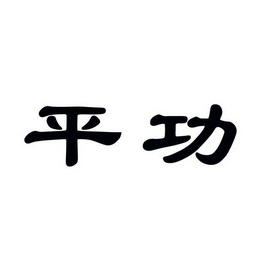 平功